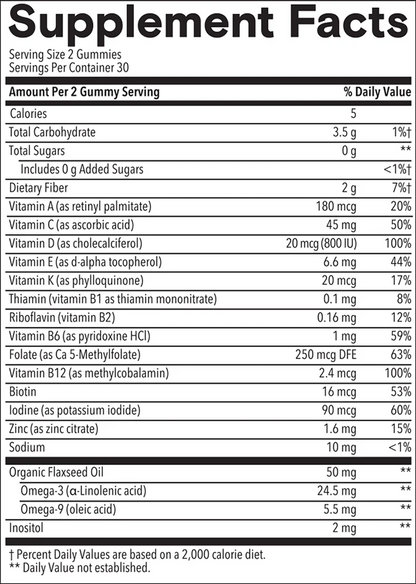 Supplement Facts
Serving Size 2 Gummies
Servings Per Container 30

| Amount Per 2 Gummy Serving | | % Daily Value |
|---|---|---|
| Calories | 5 | |
| Total Carbohydrate | 3.5 g | 1%† |
| Total Sugars | 0 g | ** |
| Includes 0 g Added Sugars | | <1%† |
| Dietary Fiber | 2 g | 7%† |
| Vitamin A (as retinyl palmitate) | 180 mcg | 20% |
| Vitamin C (as ascorbic acid) | 45 mg | 50% |
| Vitamin D (as cholecalciferol) | 20 mcg (800 IU) | 100% |
| Vitamin E (as d-alpha tocopherol) | 6.6 mg | 44% |
| Vitamin K (as phylloquinone) | 20 mcg | 17% |
| Thiamin (vitamin B1 as thiamin mononitrate) | 0.1 mg | 8% |
| Riboflavin (vitamin B2) | 0.16 mg | 12% |
| Vitamin B6 (as pyridoxine HCl) | 1 mg | 59% |
| Folate (as Ca 5-Methylfolate) | 250 mcg DFE | 63% |
| Vitamin B12 (as methylcobalamin) | 2.4 mcg | 100% |
| Biotin | 16 mcg | 53% |
| Iodine (as potassium iodide) | 90 mcg | 60% |
| Zinc (as zinc citrate) | 1.6 mg | 15% |
| Sodium | 10 mg | <1% |
| Organic Flaxseed Oil | 50 mg | ** |
| Omega-3 (α-Linolenic acid) | 24.5 mg | ** |
| Omega-9 (oleic acid) | 5.5 mg | ** |
| Inositol | 2 mg | ** |

† Percent Daily Values are based on a 2,000 calorie diet.
** Daily Value not established.